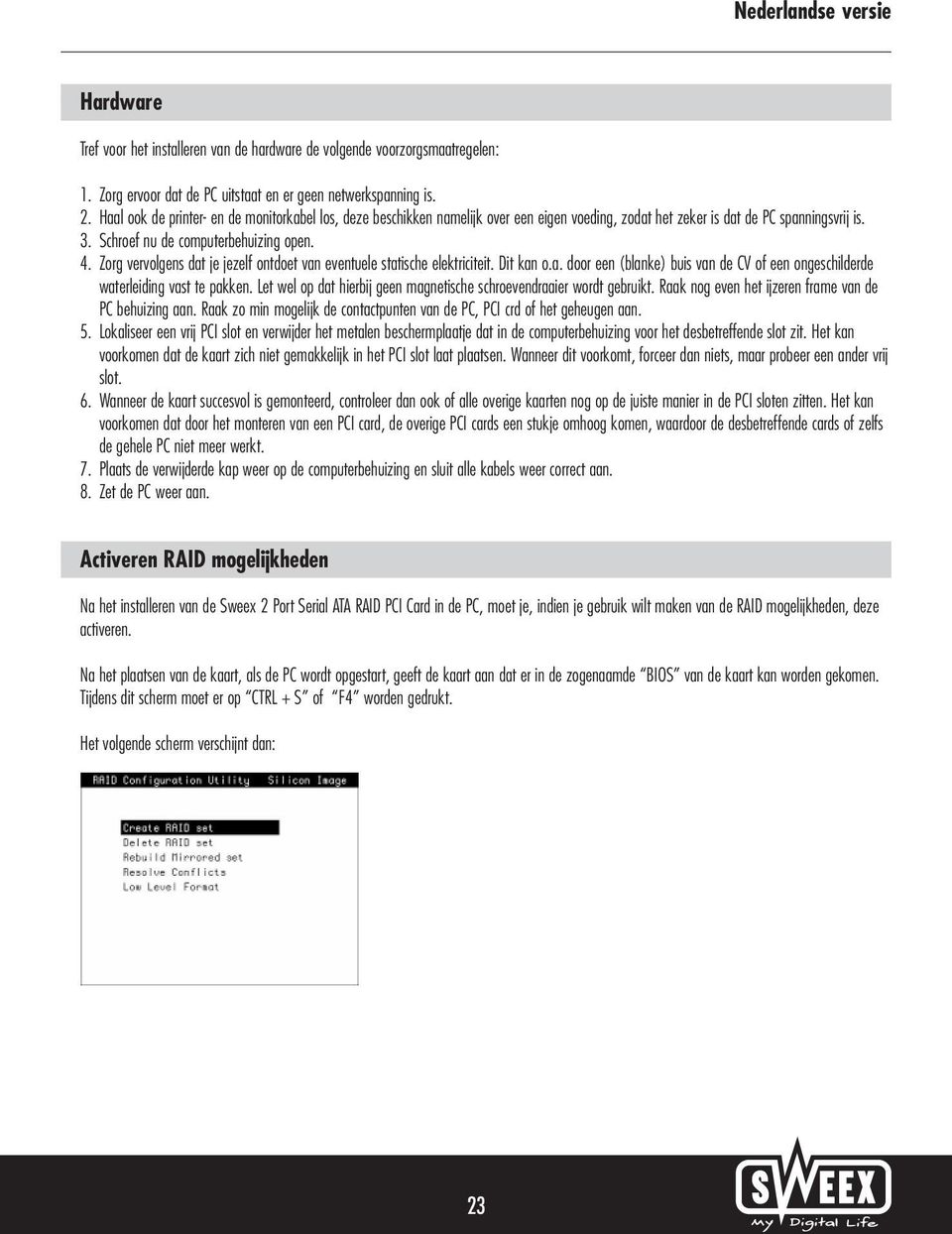 Nederlandse versie

Hardware

Tref voor het installeren van de hardware de volgende voorzorgsmaatregelen:

1. Zorg ervoor dat de PC uitstaat en er geen netwerkspanning is.
2. Haal ook de printer- en de monitorkabel los, deze beschikken namelijk over een eigen voeding, zodat het zeker is dat de PC spanningsvrij is.
3. Schroef nu de computerbehuizing open.
4. Zorg vervolgens dat je jezelf ontdoet van eventuele statische elektriciteit. Dit kan o.a. door een (blanke) buis van de CV of een ongeschilderde waterleiding vast te pakken. Let wel op dat hierbij geen magnetische schroevendraaier wordt gebruikt. Raak nog even het ijzeren frame van de PC behuizing aan. Raak zo min mogelijk de contactpunten van de PC, PCI crd of het geheugen aan.
5. Lokaliseer een vrij PCI slot en verwijder het metalen beschermplaatje dat in de computerbehuizing voor het desbetreffende slot zit. Het kan voorkomen dat de kaart zich niet gemakkelijk in het PCI slot laat plaatsen. Wanneer dit voorkomt, forceer dan niets, maar probeer een ander vrij slot.
6. Wanneer de kaart succesvol is gemonteerd, controleer dan ook of alle overige kaarten nog op de juiste manier in de PCI sloten zitten. Het kan voorkomen dat door het monteren van een PCI card, de overige PCI cards een stukje omhoog komen, waardoor de desbetreffende cards of zelfs de gehele PC niet meer werkt.
7. Plaats de verwijderde kap weer op de computerbehuizing en sluit alle kabels weer correct aan.
8. Zet de PC weer aan.

Activeren RAID mogelijkheden

Na het installeren van de Sweex 2 Port Serial ATA RAID PCI Card in de PC, moet je, indien je gebruik wilt maken van de RAID mogelijkheden, deze activeren.

Na het plaatsen van de kaart, als de PC wordt opgestart, geeft de kaart aan dat er in de zogenaamde “BIOS” van de kaart kan worden gekomen. Tijdens dit scherm moet er op “CTRL + S” of “F4” worden gedrukt.

Het volgende scherm verschijnt dan:

RAID Configuration Utility   Silicon Image

Create RAID set
Delete RAID set
Rebuild Mirrored set
Resolve Conflicts
Low Level Format

23

SWEEX
My Digital Life